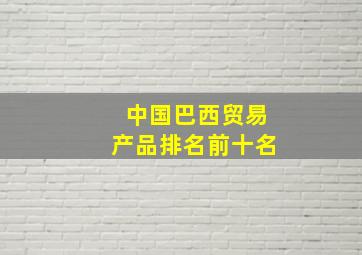 中国巴西贸易
产品排名前十名